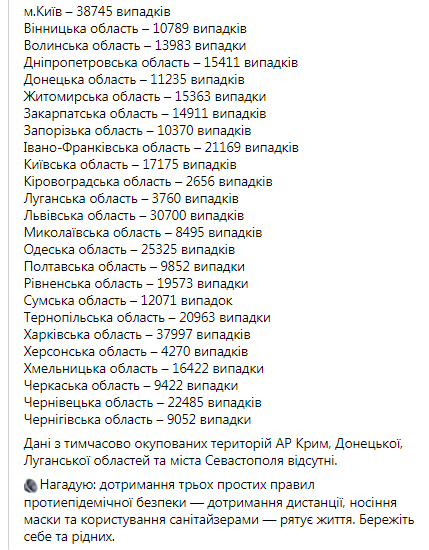 м.Київ – 38745 випадків
Вінницька область – 10789 випадків
Волинська область – 13983 випадки
Дніпропетровська область – 15411 випадків
Донецька область – 11235 випадків
Житомирська область – 15363 випадки
Закарпатська область – 14911 випадків
Запорізька область – 10370 випадків
Івано-Франківська область – 21169 випадків
Київська область – 17175 випадків
Кіровоградська область – 2656 випадків
Луганська область – 3760 випадків
Львівська область – 30700 випадків
Миколаївська область – 8495 випадків
Одеська область – 25325 випадків
Полтавська область – 9852 випадки
Рівненська область – 19573 випадки
Сумська область – 12071 випадок
Тернопільська область – 20963 випадки
Харківська область – 37997 випадків
Херсонська область – 4270 випадків
Хмельницька область – 16422 випадки
Черкаська область – 9422 випадки
Чернівецька область – 22485 випадків
Чернігівська область – 9052 випадки

Дані з тимчасово окупованих територій АР Крим, Донецької, Луганської областей та міста Севастополя відсутні.

Нагадую: дотримання трьох простих правил протиепідемічної безпеки — дотримання дистанції, носіння маски та користування санітайзерами — рятує життя. Бережіть себе та рідних.